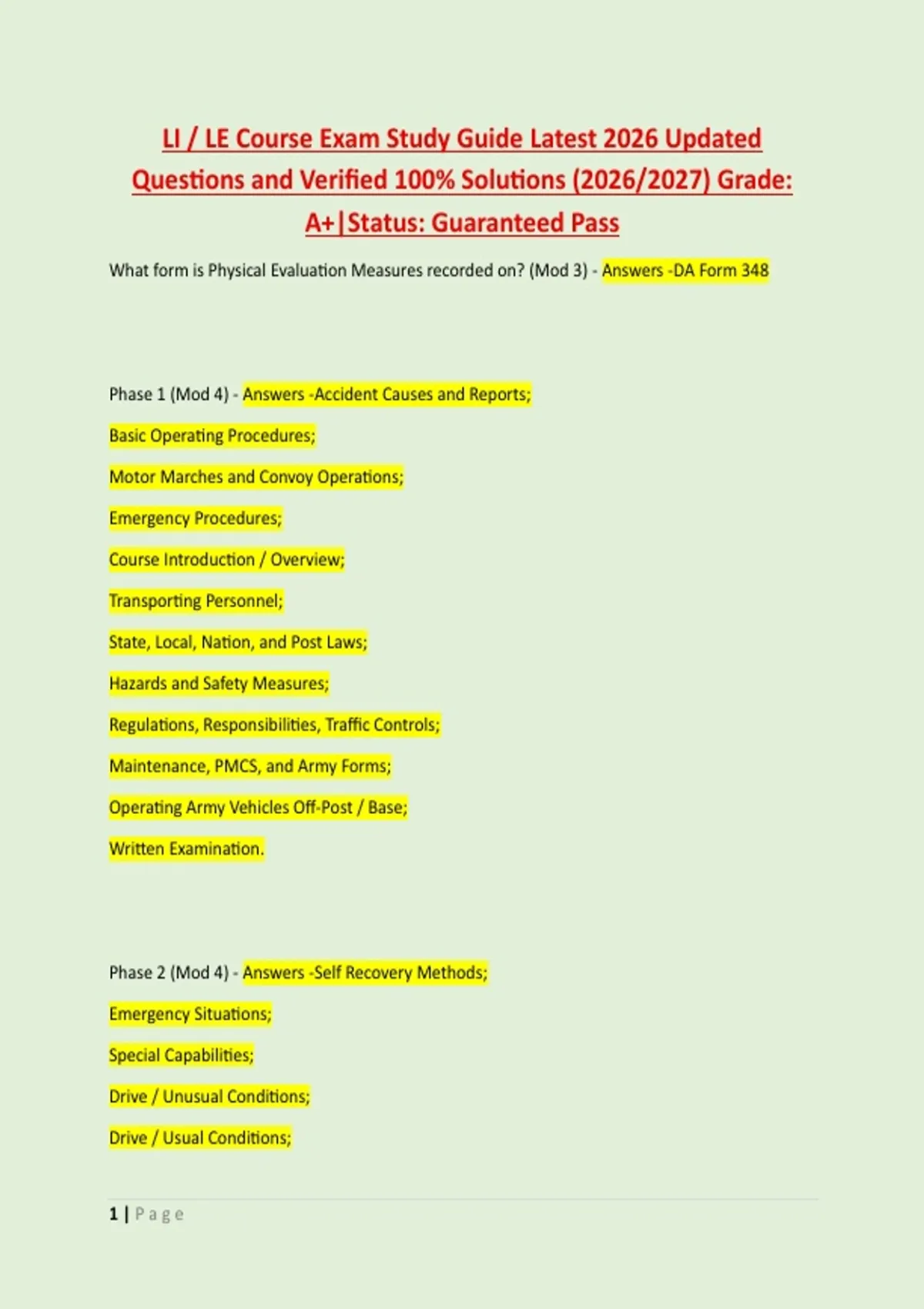 LI / LE Course Exam Study Guide Latest 2026 Updated Questions and Verified 100% Solutions (2026/2027) Grade: A+|Status: Guaranteed Pass

What form is Physical Evaluation Measures recorded on? (Mod 3) - Answers -DA Form 348

Phase 1 (Mod 4) - Answers -Accident Causes and Reports;

Basic Operating Procedures;

Motor Marches and Convoy Operations;

Emergency Procedures;

Course Introduction / Overview;

Transporting Personnel;

State, Local, Nation, and Post Laws;

Hazards and Safety Measures;

Regulations, Responsibilities, Traffic Controls;

Maintenance, PMCS, and Army Forms;

Operating Army Vehicles Off-Post / Base;

Written Examination.

Phase 2 (Mod 4) - Answers -Self Recovery Methods;

Emergency Situations;

Special Capabilities;

Drive / Unusual Conditions;

Drive / Usual Conditions;

1 | Page